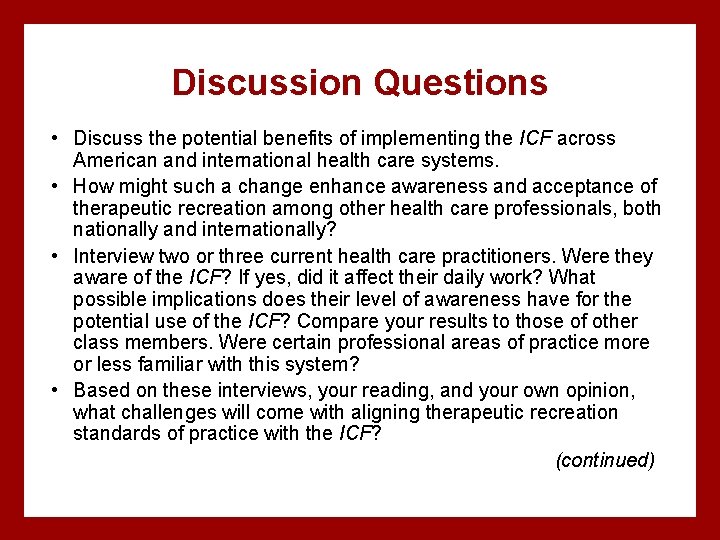 Discussion Questions

• Discuss the potential benefits of implementing the ICF across American and international health care systems.

• How might such a change enhance awareness and acceptance of therapeutic recreation among other health care professionals, both nationally and internationally?

• Interview two or three current health care practitioners. Were they aware of the ICF? If yes, did it affect their daily work? What possible implications does their level of awareness have for the potential use of the ICF? Compare your results to those of other class members. Were certain professional areas of practice more or less familiar with this system?

• Based on these interviews, your reading, and your own opinion, what challenges will come with aligning therapeutic recreation standards of practice with the ICF?

(continued)